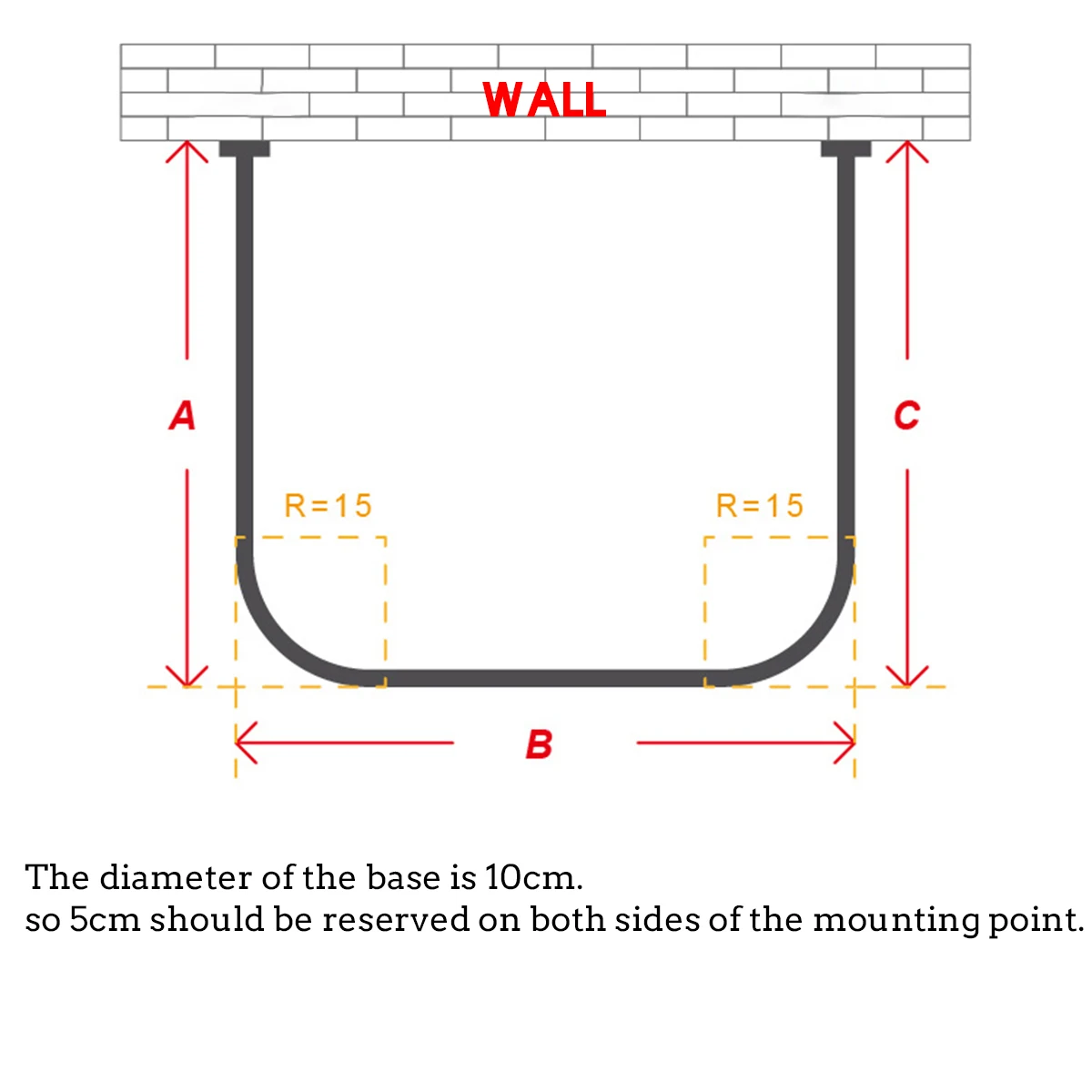 WALL

A

C

R=15

R=15

B

The diameter of the base is 10cm.
so 5cm should be reserved on both sides of the mounting point.